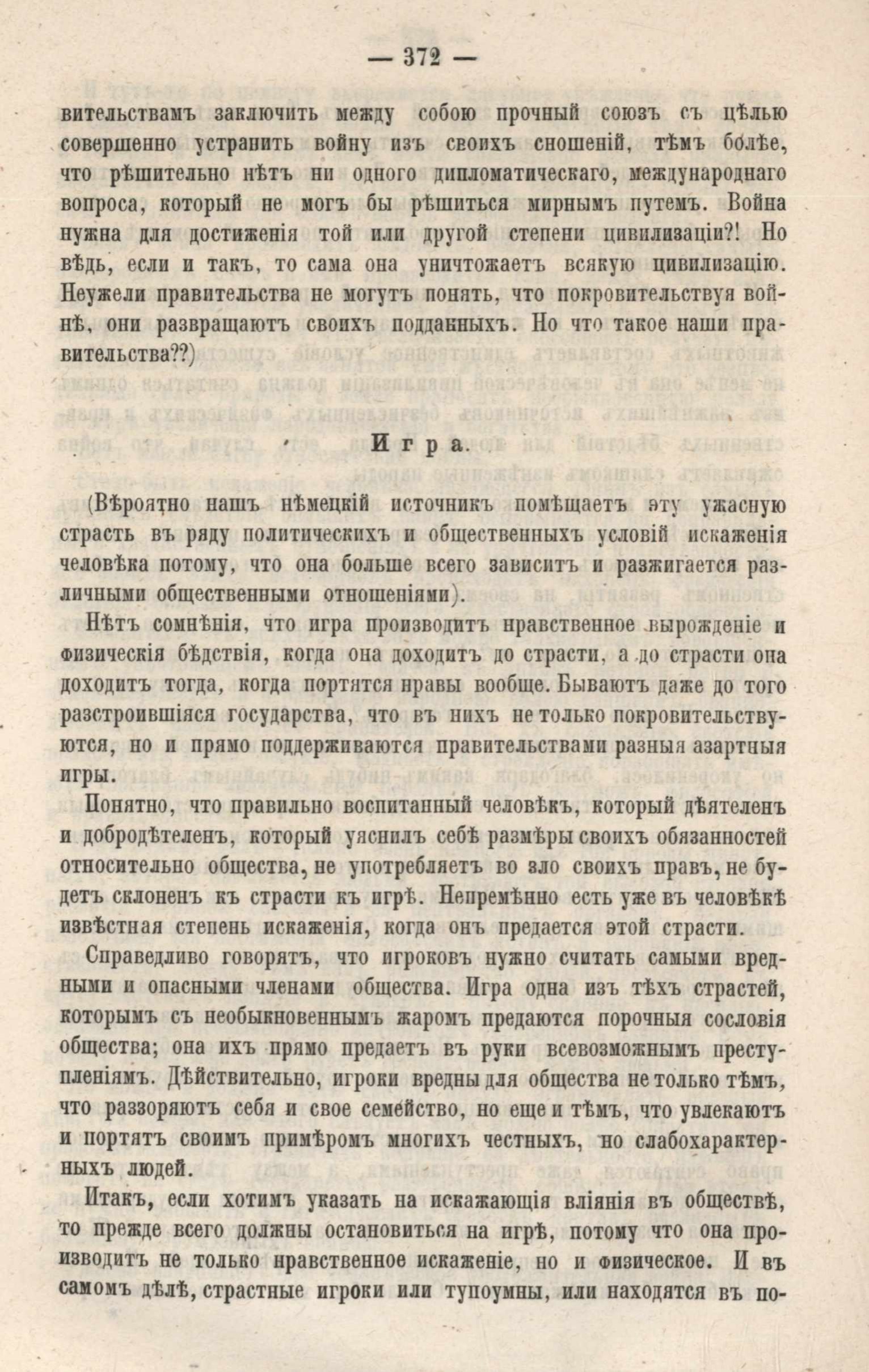 — 372 —

вительствамъ заключить между собою прочный союзъ съ цѣлью совершенно устранить войну изъ своихъ сношеній, тѣмъ болѣе, что рѣшительно нѣтъ ни одного дипломатическаго, международнаго вопроса, который не могъ бы рѣшиться мирнымъ путемъ. Война нужна для достиженія той или другой степени цивилизаціи?! Но вѣдь, если и такъ, то сама она уничтожаетъ всякую цивилизацію. Неужели правительства не могутъ понять, что покровительствуя войнѣ, они развращаютъ своихъ подданныхъ. Но что такое наши правительства??)

Игра.

(Вѣроятно нашъ нѣмецкій источникъ помѣщаетъ эту ужасную страсть въ ряду политическихъ и общественныхъ условій искаженія человѣка потому, что она больше всего зависитъ и разжигается различными общественными отношеніями).

Нѣтъ сомнѣнія, что игра производитъ нравственное вырожденіе и физическія бѣдствія, когда она доходитъ до страсти, а до страсти она доходитъ тогда, когда портятся нравы вообще. Бываютъ даже до того разстроившіяся государства, что въ нихъ не только покровительствуются, но и прямо поддерживаются правительствами разныя азартныя игры.

Понятно, что правильно воспитанный человѣкъ, который дѣятеленъ и добродѣтеленъ, который уяснилъ себѣ размѣры своихъ обязанностей относительно общества, не употребляетъ во зло своихъ правъ, не будетъ склоненъ къ страсти къ игрѣ. Непремѣнно есть уже въ человѣкѣ извѣстная степень искаженія, когда онъ предается этой страсти.

Справедливо говорятъ, что игроковъ нужно считать самыми вредными и опасными членами общества. Игра одна изъ тѣхъ страстей, которымъ съ необыкновеннымъ жаромъ предаются порочныя сословія общества; она ихъ прямо предаетъ въ руки всевозможнымъ преступленіямъ. Дѣйствительно, игроки вредны для общества не только тѣмъ, что раззоряютъ себя и свое семейство, но еще и тѣмъ, что увлекаютъ и портятъ своимъ примѣромъ многихъ честныхъ, но слабохарактерныхъ людей.

Итакъ, если хотимъ указать на искажающія вліянія въ обществѣ, то прежде всего должны остановиться на игрѣ, потому что она производитъ не только нравственное искаженіе, но и физическое. И въ самомъ дѣлѣ, страстные игроки или тупоумны, или находятся въ по-